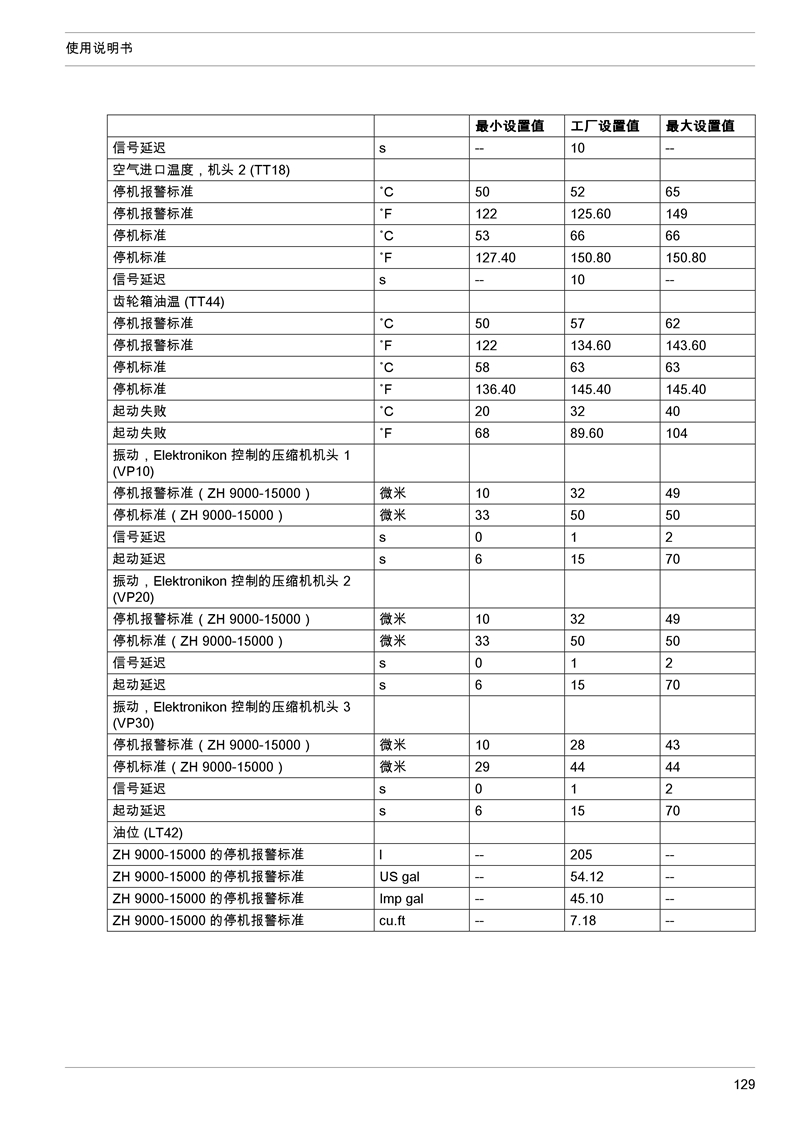 使用说明书

| | | 最小设置值 | 工厂设置值 | 最大设置值 |
|---|---|---|---|---|
| 信号延迟 | s | -- | 10 | -- |
| 空气进口温度，机头 2 (TT18) | | | | |
| 停机报警标准 | ˚C | 50 | 52 | 65 |
| 停机报警标准 | ˚F | 122 | 125.60 | 149 |
| 停机标准 | ˚C | 53 | 66 | 66 |
| 停机标准 | ˚F | 127.40 | 150.80 | 150.80 |
| 信号延迟 | s | -- | 10 | -- |
| 齿轮箱油温 (TT44) | | | | |
| 停机报警标准 | ˚C | 50 | 57 | 62 |
| 停机报警标准 | ˚F | 122 | 134.60 | 143.60 |
| 停机标准 | ˚C | 58 | 63 | 63 |
| 停机标准 | ˚F | 136.40 | 145.40 | 145.40 |
| 起动失败 | ˚C | 20 | 32 | 40 |
| 起动失败 | ˚F | 68 | 89.60 | 104 |
| 振动，Elektronikon 控制的压缩机机头 1 (VP10) | | | | |
| 停机报警标准（ZH 9000-15000） | 微米 | 10 | 32 | 49 |
| 停机标准（ZH 9000-15000） | 微米 | 33 | 50 | 50 |
| 信号延迟 | s | 0 | 1 | 2 |
| 起动延迟 | s | 6 | 15 | 70 |
| 振动，Elektronikon 控制的压缩机机头 2 (VP20) | | | | |
| 停机报警标准（ZH 9000-15000） | 微米 | 10 | 32 | 49 |
| 停机标准（ZH 9000-15000） | 微米 | 33 | 50 | 50 |
| 信号延迟 | s | 0 | 1 | 2 |
| 起动延迟 | s | 6 | 15 | 70 |
| 振动，Elektronikon 控制的压缩机机头 3 (VP30) | | | | |
| 停机报警标准（ZH 9000-15000） | 微米 | 10 | 28 | 43 |
| 停机标准（ZH 9000-15000） | 微米 | 29 | 44 | 44 |
| 信号延迟 | s | 0 | 1 | 2 |
| 起动延迟 | s | 6 | 15 | 70 |
| 油位 (LT42) | | | | |
| ZH 9000-15000 的停机报警标准 | l | -- | 205 | -- |
| ZH 9000-15000 的停机报警标准 | US gal | -- | 54.12 | -- |
| ZH 9000-15000 的停机报警标准 | Imp gal | -- | 45.10 | -- |
| ZH 9000-15000 的停机报警标准 | cu.ft | -- | 7.18 | -- |

129